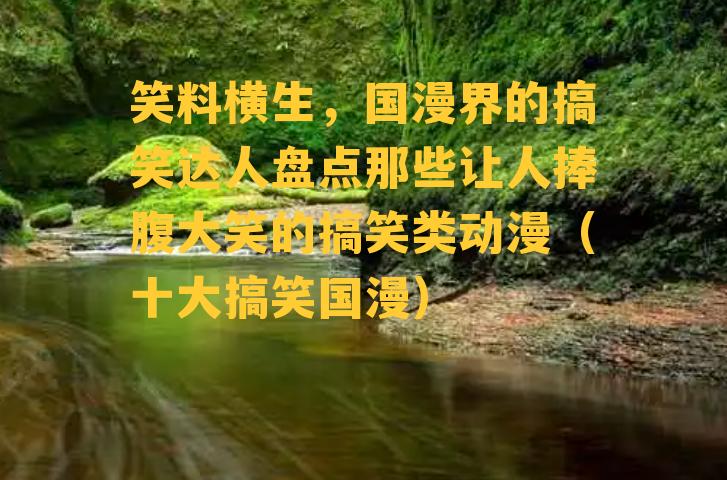 笑料横生，国漫界的搞笑达人盘点那些让人捧腹大笑的搞笑类动漫（十大搞笑国漫）